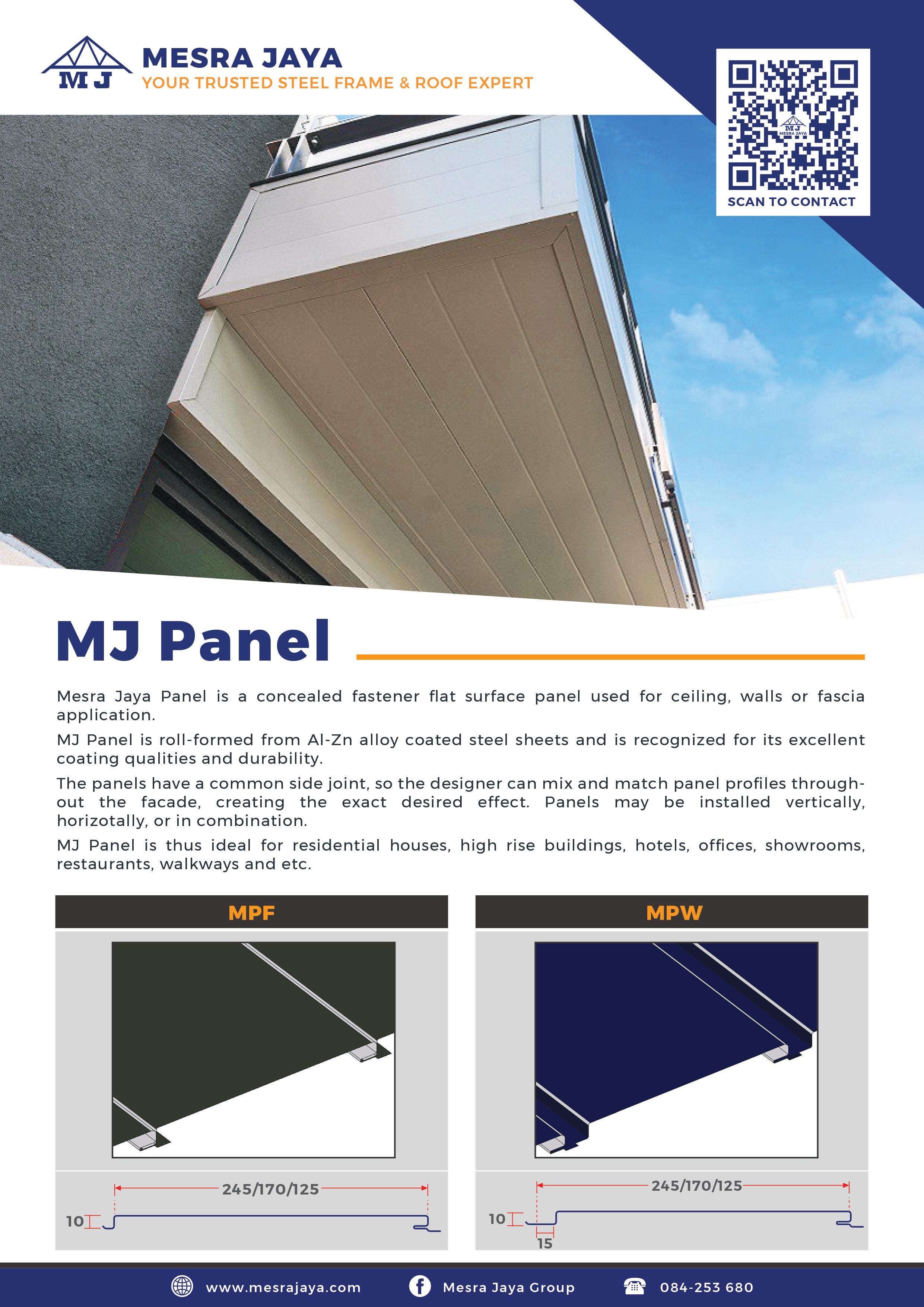 MJ
MESRA JAYA
YOUR TRUSTED STEEL FRAME & ROOF EXPERT

MJ
MESRA JAYA
SCAN TO CONTACT

MJ Panel

Mesra Jaya Panel is a concealed fastener flat surface panel used for ceiling, walls or fascia application.

MJ Panel is roll-formed from Al-Zn alloy coated steel sheets and is recognized for its excellent coating qualities and durability.

The panels have a common side joint, so the designer can mix and match panel profiles throughout the facade, creating the exact desired effect. Panels may be installed vertically, horizotally, or in combination.

MJ Panel is thus ideal for residential houses, high rise buildings, hotels, offices, showrooms, restaurants, walkways and etc.

MPF

245/170/125
10

MPW

245/170/125
10
15

www.mesrajaya.com
Mesra Jaya Group
084-253 680